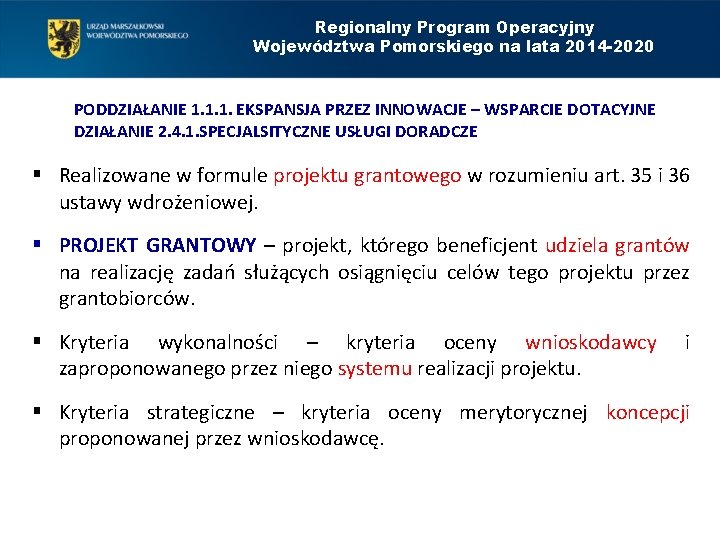 URZĄD MARSZAŁKOWSKI
WOJEWÓDZTWA POMORSKIEGO

Regionalny Program Operacyjny
Województwa Pomorskiego na lata 2014-2020

PODDZIAŁANIE 1.1.1. EKSPANSJA PRZEZ INNOWACJE – WSPARCIE DOTACYJNE
DZIAŁANIE 2.4.1.SPECJALSITYCZNE USŁUGI DORADCZE

▪ Realizowane w formule projektu grantowego w rozumieniu art. 35 i 36 ustawy wdrożeniowej.

▪ PROJEKT GRANTOWY – projekt, którego beneficjent udziela grantów na realizację zadań służących osiągnięciu celów tego projektu przez grantobiorców.

▪ Kryteria wykonalności – kryteria oceny wnioskodawcy i zaproponowanego przez niego systemu realizacji projektu.

▪ Kryteria strategiczne – kryteria oceny merytorycznej koncepcji proponowanej przez wnioskodawcę.